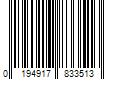 0 194917 833513